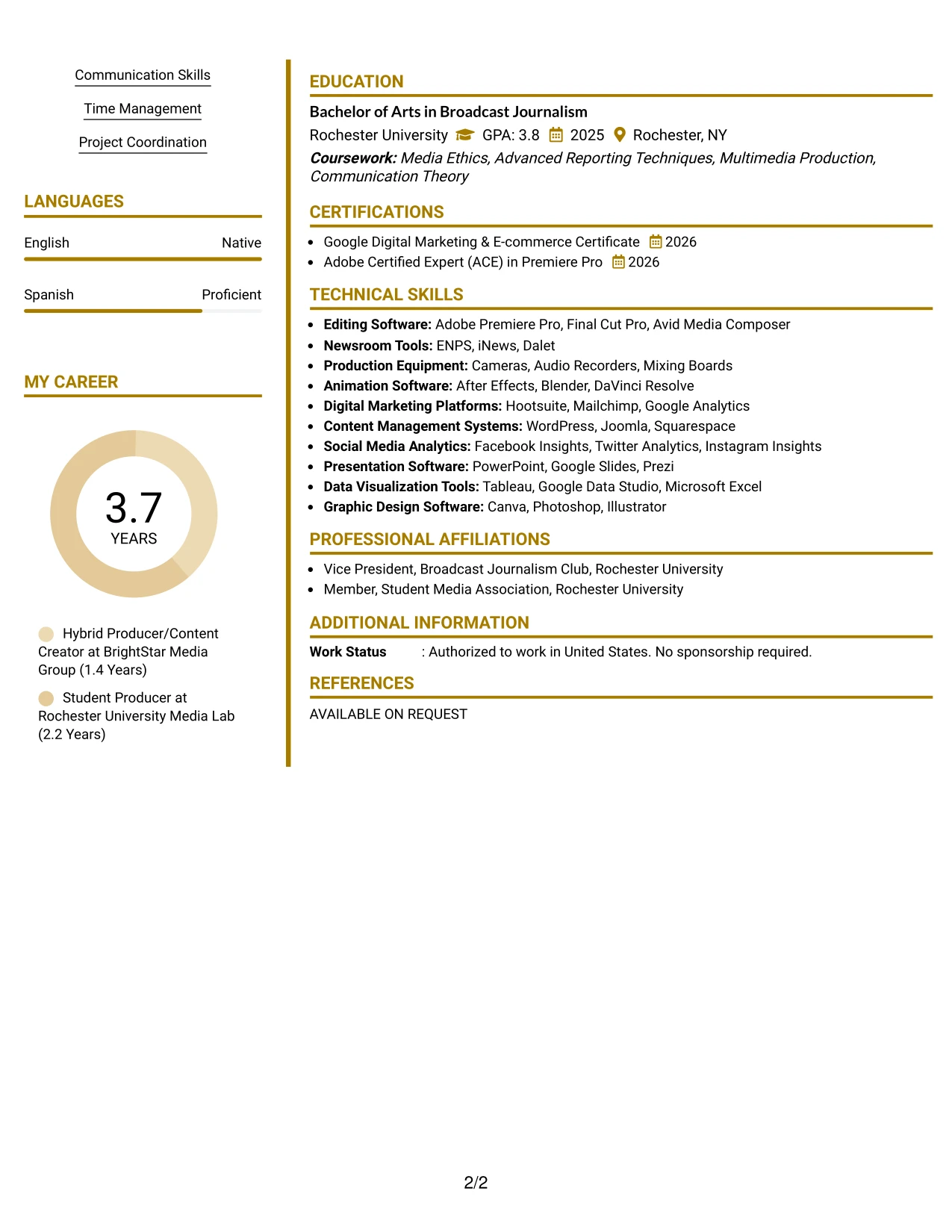 Communication Skills

Time Management

Project Coordination

LANGUAGES

English Native

Spanish Proficient

MY CAREER

3.7
YEARS

Hybrid Producer/Content Creator at BrightStar Media Group (1.4 Years)

Student Producer at Rochester University Media Lab (2.2 Years)

EDUCATION

Bachelor of Arts in Broadcast Journalism

Rochester University GPA: 3.8 2025 Rochester, NY

Coursework: Media Ethics, Advanced Reporting Techniques, Multimedia Production, Communication Theory

CERTIFICATIONS

• Google Digital Marketing & E-commerce Certificate 2026
• Adobe Certified Expert (ACE) in Premiere Pro 2026

TECHNICAL SKILLS

• Editing Software: Adobe Premiere Pro, Final Cut Pro, Avid Media Composer
• Newsroom Tools: ENPS, iNews, Dalet
• Production Equipment: Cameras, Audio Recorders, Mixing Boards
• Animation Software: After Effects, Blender, DaVinci Resolve
• Digital Marketing Platforms: Hootsuite, Mailchimp, Google Analytics
• Content Management Systems: WordPress, Joomla, Squarespace
• Social Media Analytics: Facebook Insights, Twitter Analytics, Instagram Insights
• Presentation Software: PowerPoint, Google Slides, Prezi
• Data Visualization Tools: Tableau, Google Data Studio, Microsoft Excel
• Graphic Design Software: Canva, Photoshop, Illustrator

PROFESSIONAL AFFILIATIONS

• Vice President, Broadcast Journalism Club, Rochester University
• Member, Student Media Association, Rochester University

ADDITIONAL INFORMATION

Work Status : Authorized to work in United States. No sponsorship required.

REFERENCES

AVAILABLE ON REQUEST

2/2